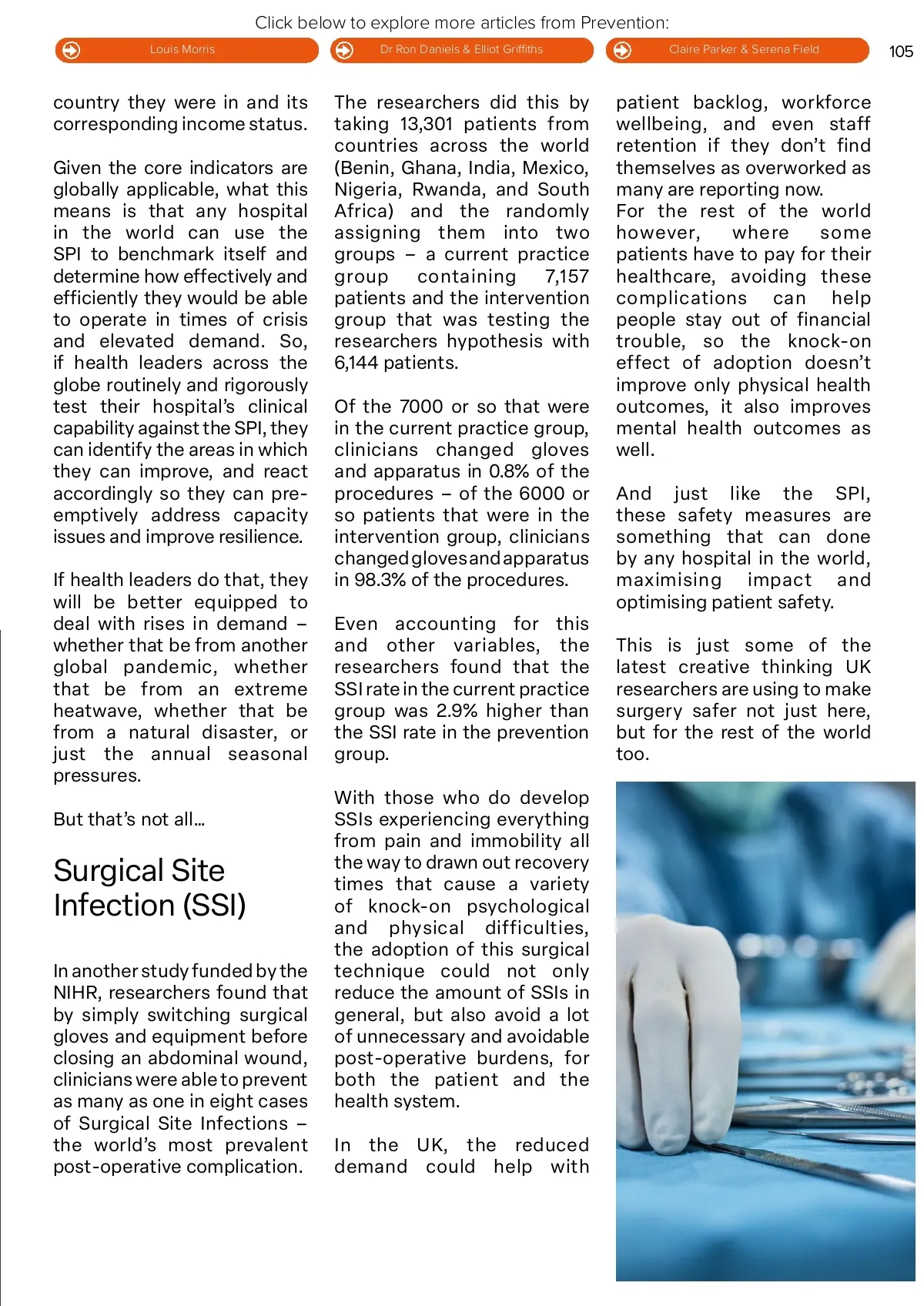 Click below to explore more articles from Prevention:

Louis Morris

Dr Ron Daniels & Elliot Griffiths

Claire Parker & Serena Field

105

country they were in and its corresponding income status.

Given the core indicators are globally applicable, what this means is that any hospital in the world can use the SPI to benchmark itself and determine how effectively and efficiently they would be able to operate in times of crisis and elevated demand. So, if health leaders across the globe routinely and rigorously test their hospital's clinical capability against the SPI, they can identify the areas in which they can improve, and react accordingly so they can pre-emptively address capacity issues and improve resilience.

If health leaders do that, they will be better equipped to deal with rises in demand – whether that be from another global pandemic, whether that be from an extreme heatwave, whether that be from a natural disaster, or just the annual seasonal pressures.

But that's not all...

Surgical Site Infection (SSI)

In another study funded by the NIHR, researchers found that by simply switching surgical gloves and equipment before closing an abdominal wound, clinicians were able to prevent as many as one in eight cases of Surgical Site Infections – the world's most prevalent post-operative complication.

The researchers did this by taking 13,301 patients from countries across the world (Benin, Ghana, India, Mexico, Nigeria, Rwanda, and South Africa) and the randomly assigning them into two groups – a current practice group containing 7,157 patients and the intervention group that was testing the researchers hypothesis with 6,144 patients.

Of the 7000 or so that were in the current practice group, clinicians changed gloves and apparatus in 0.8% of the procedures – of the 6000 or so patients that were in the intervention group, clinicians changed gloves and apparatus in 98.3% of the procedures.

Even accounting for this and other variables, the researchers found that the SSI rate in the current practice group was 2.9% higher than the SSI rate in the prevention group.

With those who do develop SSIs experiencing everything from pain and immobility all the way to drawn out recovery times that cause a variety of knock-on psychological and physical difficulties, the adoption of this surgical technique could not only reduce the amount of SSIs in general, but also avoid a lot of unnecessary and avoidable post-operative burdens, for both the patient and the health system.

In the UK, the reduced demand could help with patient backlog, workforce wellbeing, and even staff retention if they don't find themselves as overworked as many are reporting now.
For the rest of the world however, where some patients have to pay for their healthcare, avoiding these complications can help people stay out of financial trouble, so the knock-on effect of adoption doesn't improve only physical health outcomes, it also improves mental health outcomes as well.

And just like the SPI, these safety measures are something that can done by any hospital in the world, maximising impact and optimising patient safety.

This is just some of the latest creative thinking UK researchers are using to make surgery safer not just here, but for the rest of the world too.